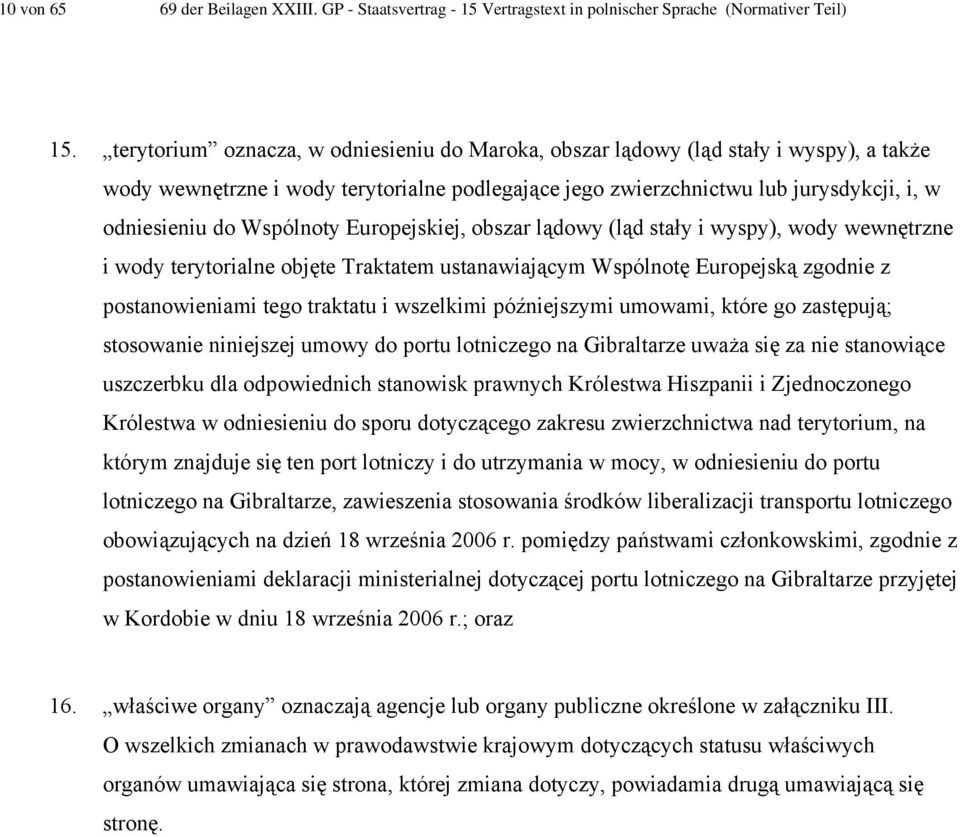 10 von 65 69 der Beilagen XXIII. GP - Staatsvertrag - 15 Vertragstext in polnischer Sprache (Normativer Teil)

15. „terytorium” oznacza, w odniesieniu do Maroka, obszar lądowy (ląd stały i wyspy), a także wody wewnętrzne i wody terytorialne podlegające jego zwierzchnictwu lub jurysdykcji, i, w odniesieniu do Wspólnoty Europejskiej, obszar lądowy (ląd stały i wyspy), wody wewnętrzne i wody terytorialne objęte Traktatem ustanawiającym Wspólnotę Europejską zgodnie z postanowieniami tego traktatu i wszelkimi późniejszymi umowami, które go zastępują; stosowanie niniejszej umowy do portu lotniczego na Gibraltarze uważa się za nie stanowiące uszczerbku dla odpowiednich stanowisk prawnych Królestwa Hiszpanii i Zjednoczonego Królestwa w odniesieniu do sporu dotyczącego zakresu zwierzchnictwa nad terytorium, na którym znajduje się ten port lotniczy i do utrzymania w mocy, w odniesieniu do portu lotniczego na Gibraltarze, zawieszenia stosowania środków liberalizacji transportu lotniczego obowiązujących na dzień 18 września 2006 r. pomiędzy państwami członkowskimi, zgodnie z postanowieniami deklaracji ministerialnej dotyczącej portu lotniczego na Gibraltarze przyjętej w Kordobie w dniu 18 września 2006 r.; oraz

16. „właściwe organy” oznaczają agencje lub organy publiczne określone w załączniku III. O wszelkich zmianach w prawodawstwie krajowym dotyczących statusu właściwych organów umawiająca się strona, której zmiana dotyczy, powiadamia drugą umawiającą się stronę.